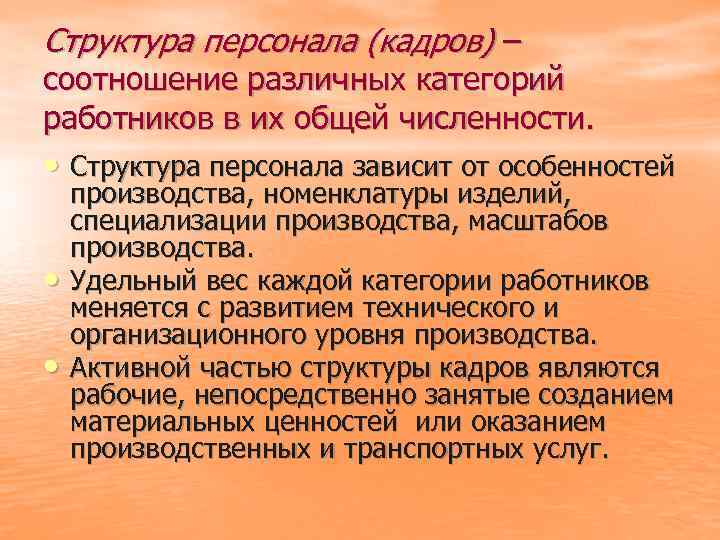 Структура персонала (кадров) – соотношение различных категорий работников в их общей численности.

• Структура персонала зависит от особенностей производства, номенклатуры изделий, специализации производства, масштабов производства.
• Удельный вес каждой категории работников меняется с развитием технического и организационного уровня производства.
• Активной частью структуры кадров являются рабочие, непосредственно занятые созданием материальных ценностей или оказанием производственных и транспортных услуг.